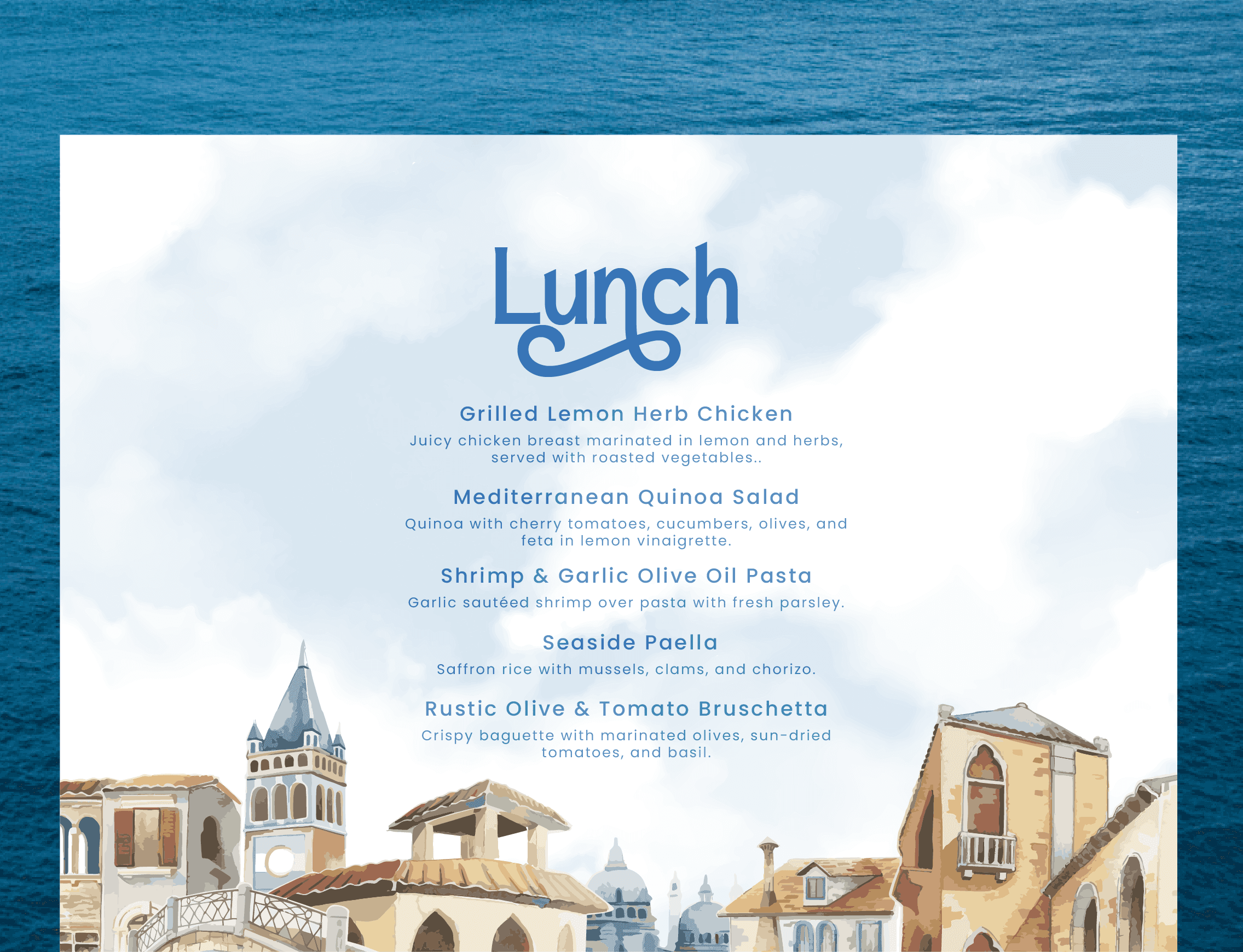 Lunch

Grilled Lemon Herb Chicken

Juicy chicken breast marinated in lemon and herbs, served with roasted vegetables..

Mediterranean Quinoa Salad

Quinoa with cherry tomatoes, cucumbers, olives, and feta in lemon vinaigrette.

Shrimp & Garlic Olive Oil Pasta

Garlic sautéed shrimp over pasta with fresh parsley.

Seaside Paella

Saffron rice with mussels, clams, and chorizo.

Rustic Olive & Tomato Bruschetta

Crispy baguette with marinated olives, sun-dried tomatoes, and basil.